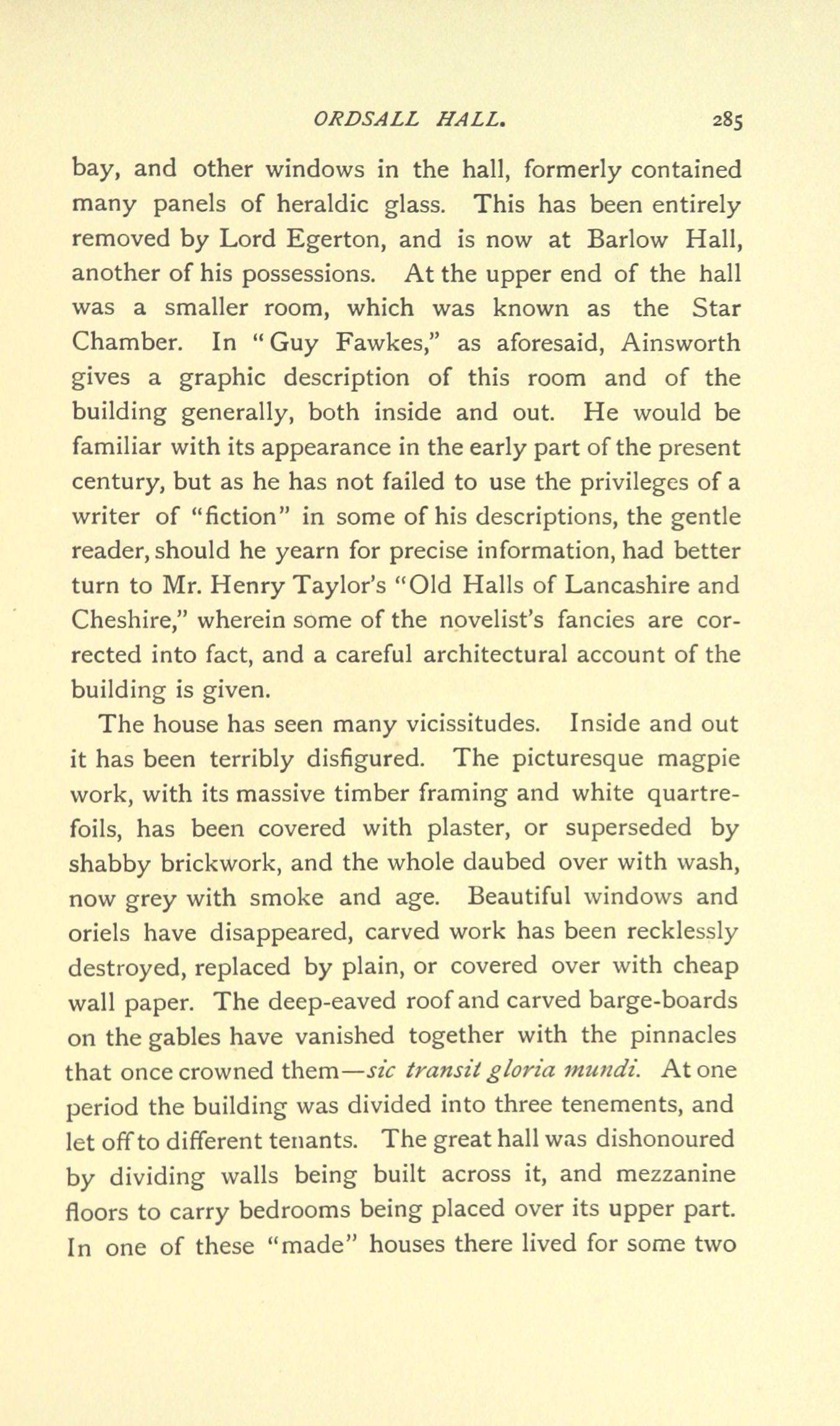 ORDSALL HALL. 285

bay, and other windows in the hall, formerly contained many panels of heraldic glass. This has been entirely removed by Lord Egerton, and is now at Barlow Hall, another of his possessions. At the upper end of the hall was a smaller room, which was known as the Star Chamber. In "Guy Fawkes," as aforesaid, Ainsworth gives a graphic description of this room and of the building generally, both inside and out. He would be familiar with its appearance in the early part of the present century, but as he has not failed to use the privileges of a writer of "fiction" in some of his descriptions, the gentle reader, should he yearn for precise information, had better turn to Mr. Henry Taylor's "Old Halls of Lancashire and Cheshire," wherein some of the novelist's fancies are corrected into fact, and a careful architectural account of the building is given.

The house has seen many vicissitudes. Inside and out it has been terribly disfigured. The picturesque magpie work, with its massive timber framing and white quartrefoils, has been covered with plaster, or superseded by shabby brickwork, and the whole daubed over with wash, now grey with smoke and age. Beautiful windows and oriels have disappeared, carved work has been recklessly destroyed, replaced by plain, or covered over with cheap wall paper. The deep-eaved roof and carved barge-boards on the gables have vanished together with the pinnacles that once crowned them—sic transit gloria mundi. At one period the building was divided into three tenements, and let off to different tenants. The great hall was dishonoured by dividing walls being built across it, and mezzanine floors to carry bedrooms being placed over its upper part. In one of these "made" houses there lived for some two